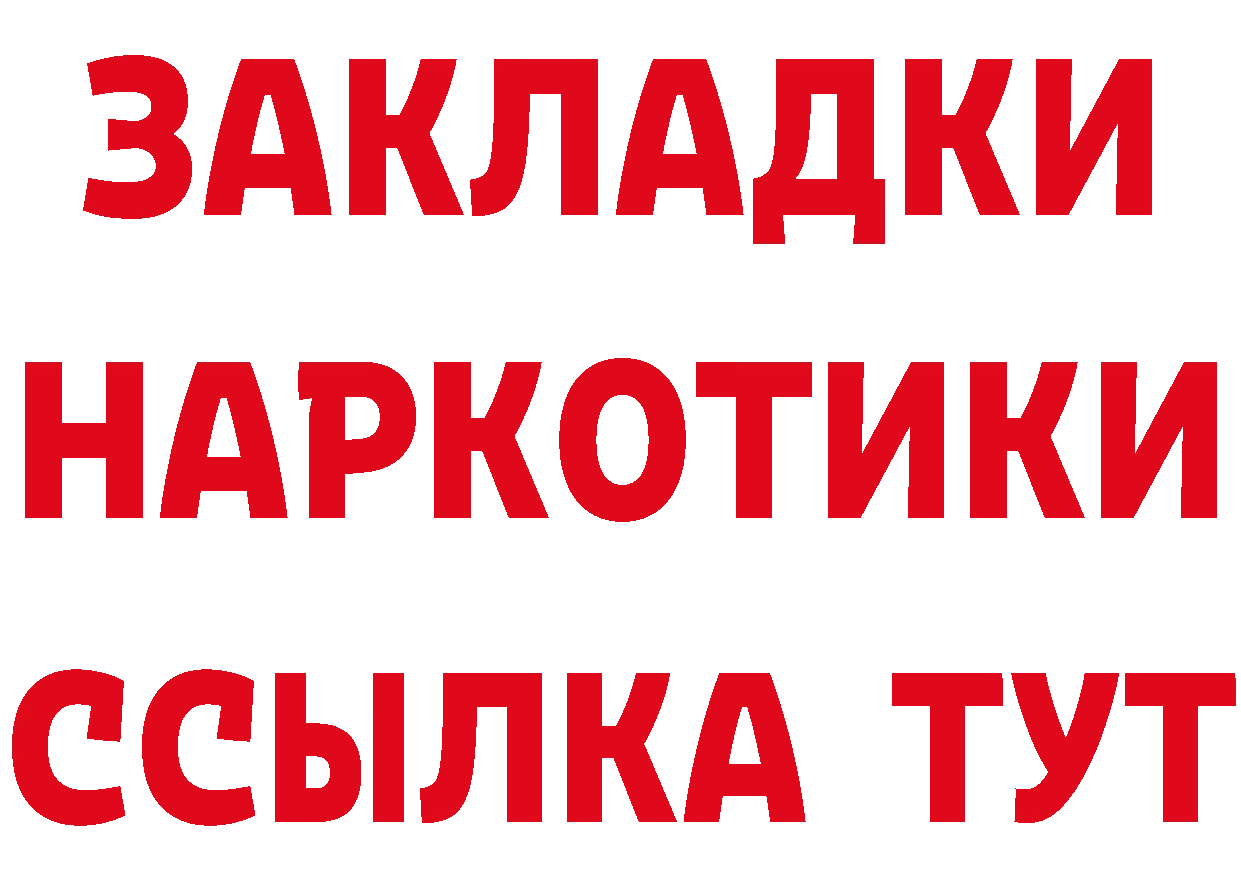 ЗАКЛАДКИ НАРКОТИКИ ССЫЛКА ТУТ